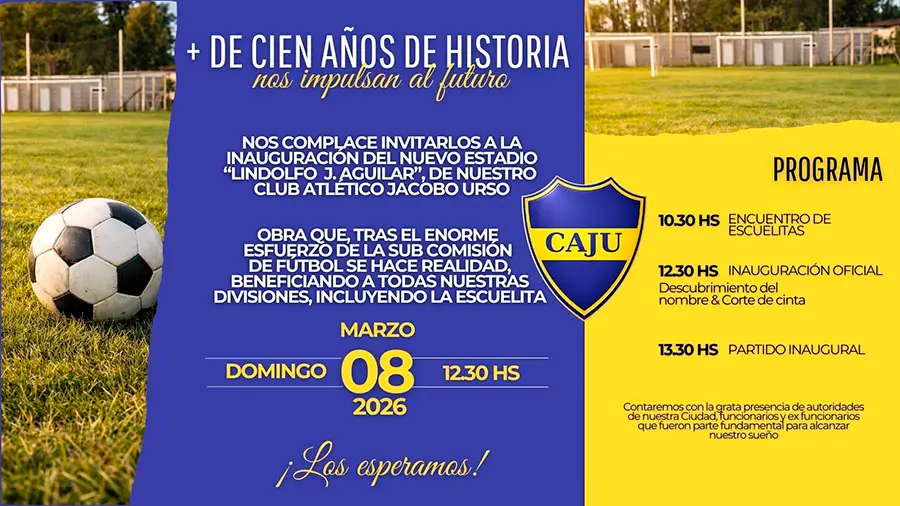 + DE CIEN AÑOS DE HISTORIA
nos impulsan al futuro

NOS COMPLACE INVITARLOS A LA INAUGURACIÓN DEL NUEVO ESTADIO "LINDOLFO J. AGUILAR", DE NUESTRO CLUB ATLÉTICO JACOBO URSO

OBRA QUE, TRAS EL ENORME ESFUERZO DE LA SUB COMISIÓN DE FÚTBOL SE HACE REALIDAD, BENEFICIANDO A TODAS NUESTRAS DIVISIONES, INCLUYENDO LA ESCUELITA

MARZO
DOMINGO 08 12.30 HS
2026

¡Los esperamos!

CAJU

PROGRAMA

10.30 HS ENCUENTRO DE ESCUELITAS

12.30 HS INAUGURACIÓN OFICIAL
Descubrimiento del nombre & Corte de cinta

13.30 HS PARTIDO INAUGURAL

Contaremos con la grata presencia de autoridades de nuestra Ciudad, funcionarios y ex funcionarios que fueron parte fundamental para alcanzar nuestro sueño